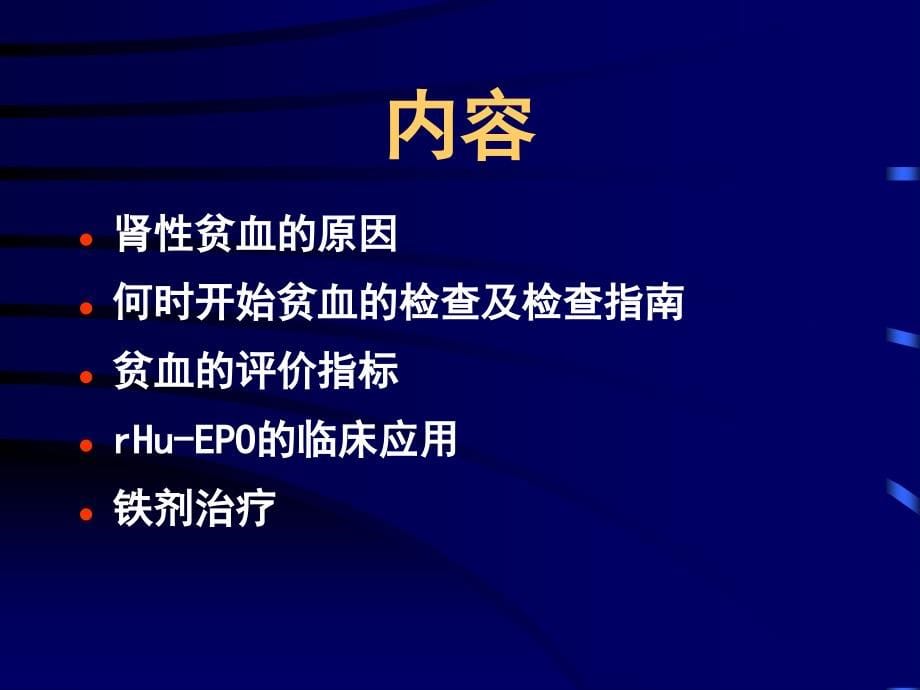 内容

• 肾性贫血的原因
• 何时开始贫血的检查及检查指南
• 贫血的评价指标
• rHu-EPO的临床应用
• 铁剂治疗